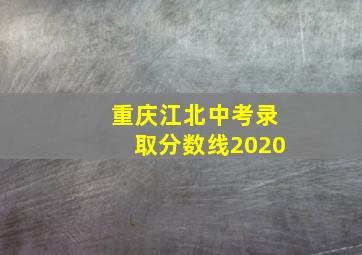 重庆江北中考录取分数线2020